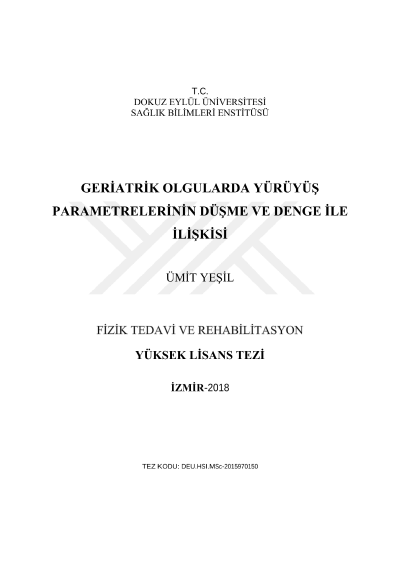 T.C.
DOKUZ EYLÜL ÜNİVERSİTESİ
SAĞLIK BİLİMLERİ ENSTİTÜSÜ

GERİATRİK OLGULARDA YÜRÜYÜŞ PARAMETRELERİNİN DÜŞME VE DENGE İLE İLİŞKİSİ

ÜMİT YEŞİL

FİZİK TEDAVİ VE REHABİLİTASYON

YÜKSEK LİSANS TEZİ

İZMİR-2018

TEZ KODU: DEU.HSI.MSc-2015970150